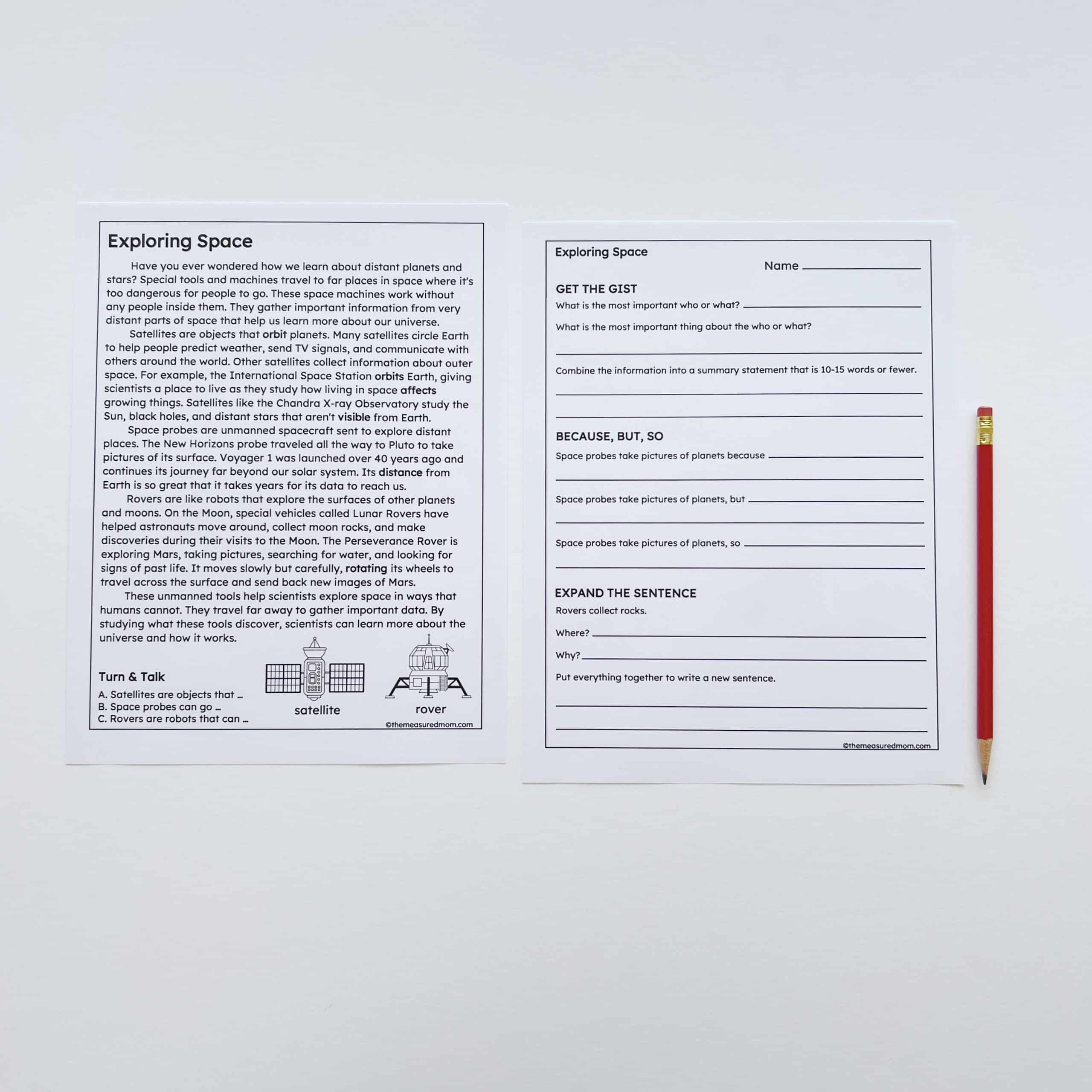 Exploring Space

Have you ever wondered how we learn about distant planets and stars? Special tools and machines travel to far places in space where it's too dangerous for people to go. These space machines work without any people inside them. They gather important information from very distant parts of space that help us learn more about our universe.

Satellites are objects that orbit planets. Many satellites circle Earth to help people predict weather, send TV signals, and communicate with others around the world. Other satellites collect information about outer space. For example, the International Space Station orbits Earth, giving scientists a place to live as they study how living in space affects growing things. Satellites like the Chandra X-ray Observatory study the Sun, black holes, and distant stars that aren't visible from Earth.

Space probes are unmanned spacecraft sent to explore distant places. The New Horizons probe traveled all the way to Pluto to take pictures of its surface. Voyager 1 was launched over 40 years ago and continues its journey far beyond our solar system. Its distance from Earth is so great that it takes years for its data to reach us.

Rovers are like robots that explore the surfaces of other planets and moons. On the Moon, special vehicles called Lunar Rovers have helped astronauts move around, collect moon rocks, and make discoveries during their visits to the Moon. The Perseverance Rover is exploring Mars, taking pictures, searching for water, and looking for signs of past life. It moves slowly but carefully, rotating its wheels to travel across the surface and send back new images of Mars.

These unmanned tools help scientists explore space in ways that humans cannot. They travel far away to gather important data. By studying what these tools discover, scientists can learn more about the universe and how it works.

Turn & Talk
A. Satellites are objects that ...
B. Space probes can go ...
C. Rovers are robots that can ...

satellite
rover

©themeasuredmom.com

Exploring Space
Name

GET THE GIST
What is the most important who or what?
What is the most important thing about the who or what?
Combine the information into a summary statement that is 10-15 words or fewer.

BECAUSE, BUT, SO
Space probes take pictures of planets because
Space probes take pictures of planets, but
Space probes take pictures of planets, so

EXPAND THE SENTENCE
Rovers collect rocks.
Where?
Why?
Put everything together to write a new sentence.

©themeasuredmom.com